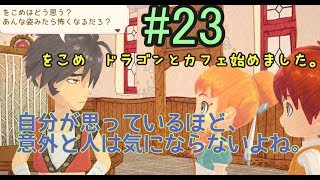 をこめはどう思う？
あんな姿みたら怖くなるだろ？

#23

をこめ　ドラゴンとカフェ始めました。

自分が思っているほど、
意外と人は気にならないよね。